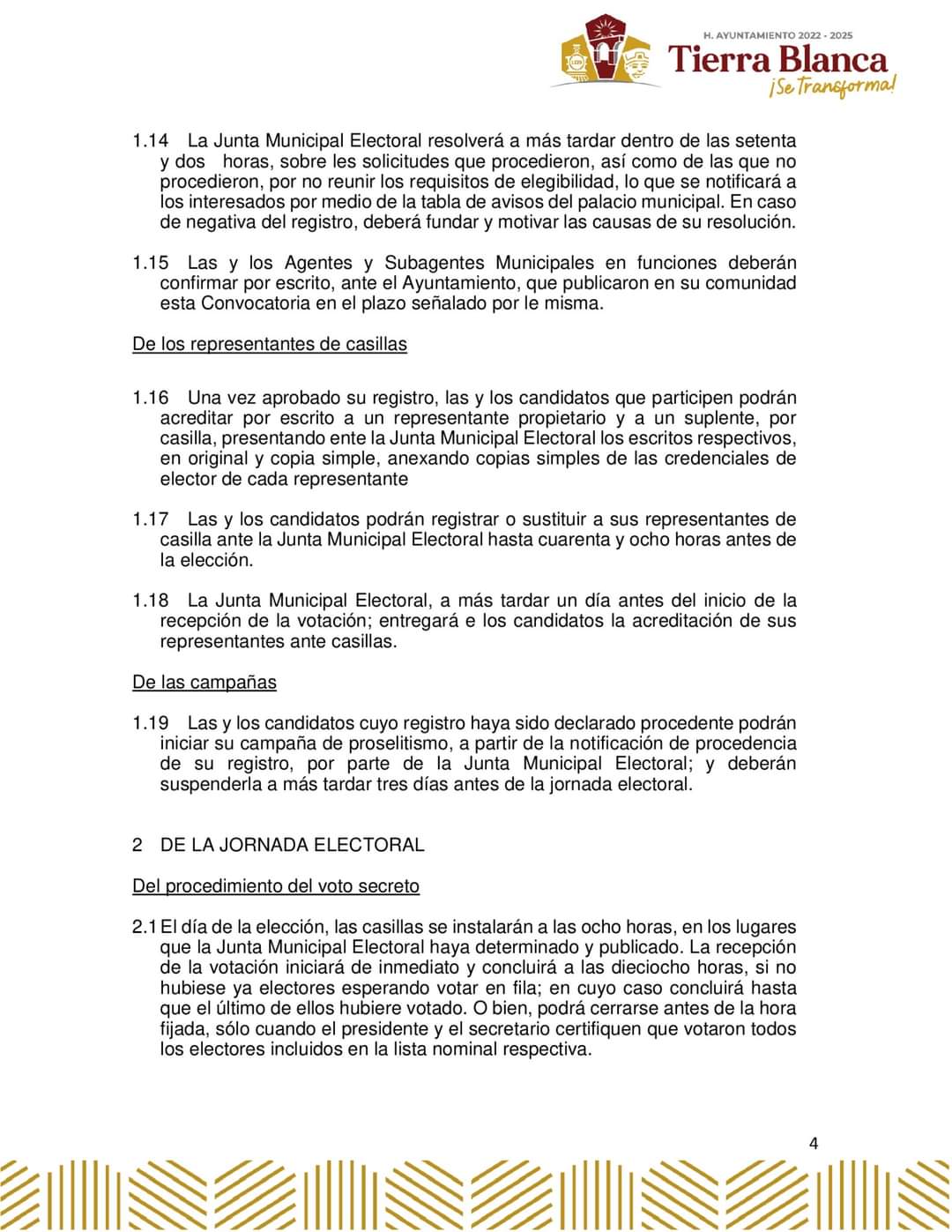 H. AYUNTAMIENTO 2022 - 2025
Tierra Blanca
¡Se Transforma!

1.14 La Junta Municipal Electoral resolverá a más tardar dentro de las setenta y dos horas, sobre les solicitudes que procedieron, así como de las que no procedieron, por no reunir los requisitos de elegibilidad, lo que se notificará a los interesados por medio de la tabla de avisos del palacio municipal. En caso de negativa del registro, deberá fundar y motivar las causas de su resolución.

1.15 Las y los Agentes y Subagentes Municipales en funciones deberán confirmar por escrito, ante el Ayuntamiento, que publicaron en su comunidad esta Convocatoria en el plazo señalado por le misma.

De los representantes de casillas

1.16 Una vez aprobado su registro, las y los candidatos que participen podrán acreditar por escrito a un representante propietario y a un suplente, por casilla, presentando ente la Junta Municipal Electoral los escritos respectivos, en original y copia simple, anexando copias simples de las credenciales de elector de cada representante

1.17 Las y los candidatos podrán registrar o sustituir a sus representantes de casilla ante la Junta Municipal Electoral hasta cuarenta y ocho horas antes de la elección.

1.18 La Junta Municipal Electoral, a más tardar un día antes del inicio de la recepción de la votación; entregará e los candidatos la acreditación de sus representantes ante casillas.

De las campañas

1.19 Las y los candidatos cuyo registro haya sido declarado procedente podrán iniciar su campaña de proselitismo, a partir de la notificación de procedencia de su registro, por parte de la Junta Municipal Electoral; y deberán suspenderla a más tardar tres días antes de la jornada electoral.

2 DE LA JORNADA ELECTORAL

Del procedimiento del voto secreto

2.1 El día de la elección, las casillas se instalarán a las ocho horas, en los lugares que la Junta Municipal Electoral haya determinado y publicado. La recepción de la votación iniciará de inmediato y concluirá a las dieciocho horas, si no hubiese ya electores esperando votar en fila; en cuyo caso concluirá hasta que el último de ellos hubiere votado. O bien, podrá cerrarse antes de la hora fijada, sólo cuando el presidente y el secretario certifiquen que votaron todos los electores incluidos en la lista nominal respectiva.

4